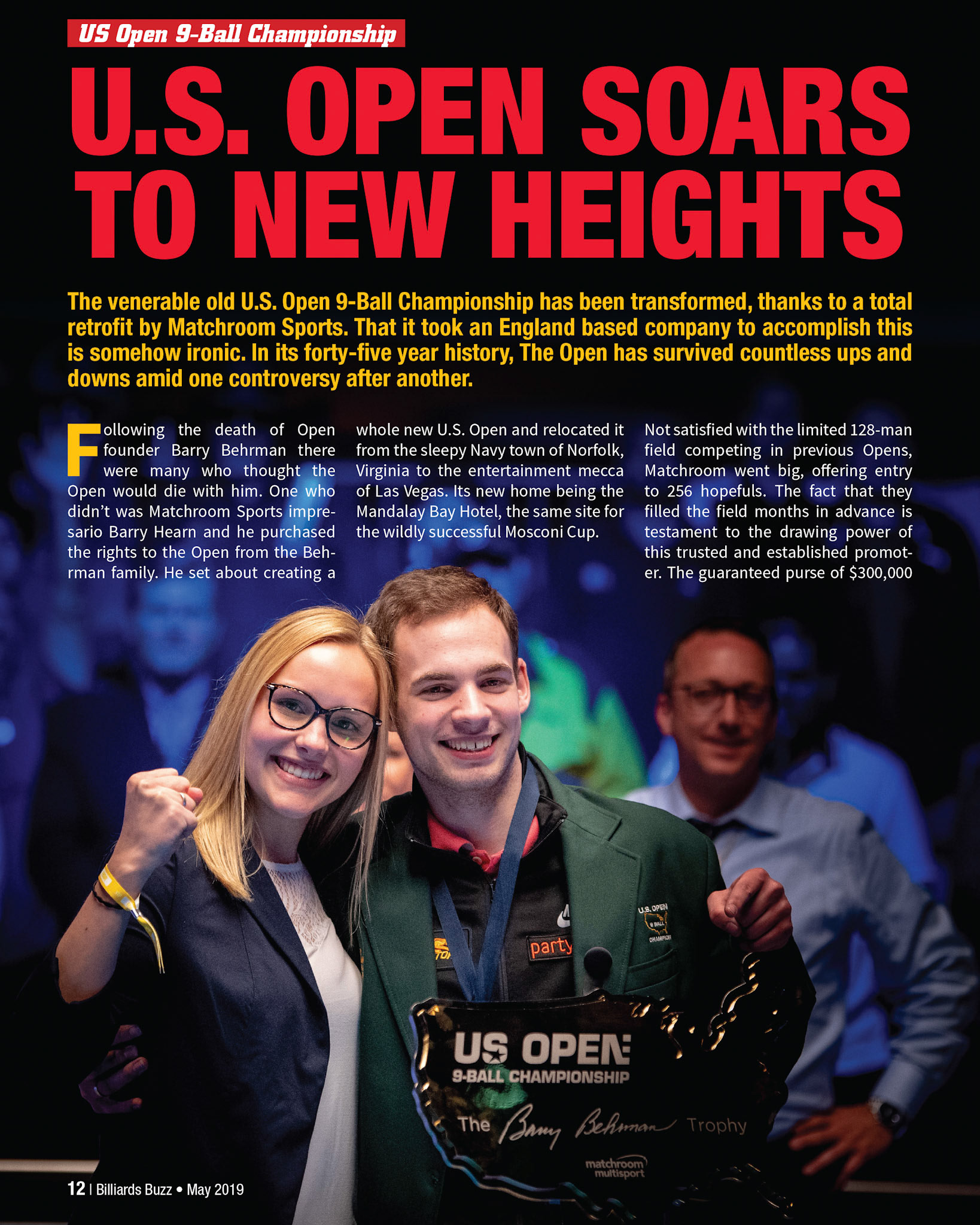 US Open 9-Ball Championship

U.S. OPEN SOARS TO NEW HEIGHTS

The venerable old U.S. Open 9-Ball Championship has been transformed, thanks to a total retrofit by Matchroom Sports. That it took an England based company to accomplish this is somehow ironic. In its forty-five year history, The Open has survived countless ups and downs amid one controversy after another.

Following the death of Open founder Barry Behrman there were many who thought the Open would die with him. One who didn't was Matchroom Sports impresario Barry Hearn and he purchased the rights to the Open from the Behrman family. He set about creating a whole new U.S. Open and relocated it from the sleepy Navy town of Norfolk, Virginia to the entertainment mecca of Las Vegas. Its new home being the Mandalay Bay Hotel, the same site for the wildly successful Mosconi Cup.

Not satisfied with the limited 128-man field competing in previous Opens, Matchroom went big, offering entry to 256 hopefuls. The fact that they filled the field months in advance is testament to the drawing power of this trusted and established promoter. The guaranteed purse of $300,000

party

U.S. OPEN
9 BALL
CHAMPION

US OPEN
9-BALL CHAMPIONSHIP
The Barry Behrman Trophy
matchroom multisport

12 | Billiards Buzz • May 2019